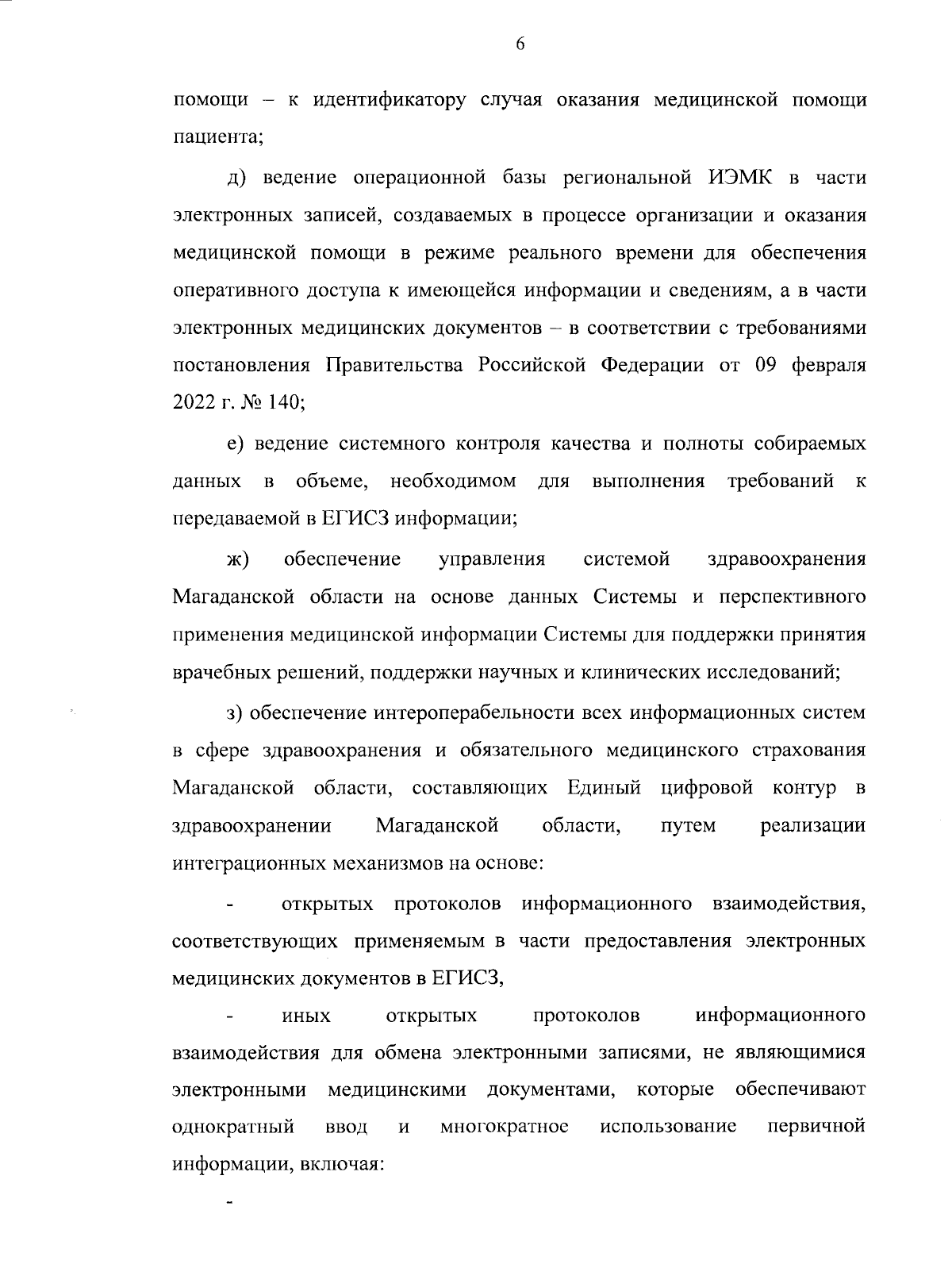 6

помощи – к идентификатору случая оказания медицинской помощи пациента;

д) ведение операционной базы региональной ИЭМК в части электронных записей, создаваемых в процессе организации и оказания медицинской помощи в режиме реального времени для обеспечения оперативного доступа к имеющейся информации и сведениям, а в части электронных медицинских документов – в соответствии с требованиями постановления Правительства Российской Федерации от 09 февраля 2022 г. № 140;

е) ведение системного контроля качества и полноты собираемых данных в объеме, необходимом для выполнения требований к передаваемой в ЕГИСЗ информации;

ж) обеспечение управления системой здравоохранения Магаданской области на основе данных Системы и перспективного применения медицинской информации Системы для поддержки принятия врачебных решений, поддержки научных и клинических исследований;

з) обеспечение интероперабельности всех информационных систем в сфере здравоохранения и обязательного медицинского страхования Магаданской области, составляющих Единый цифровой контур в здравоохранении Магаданской области, путем реализации интеграционных механизмов на основе:

- открытых протоколов информационного взаимодействия, соответствующих применяемым в части предоставления электронных медицинских документов в ЕГИСЗ,

- иных открытых протоколов информационного взаимодействия для обмена электронными записями, не являющимися электронными медицинскими документами, которые обеспечивают однократный ввод и многократное использование первичной информации, включая:

-